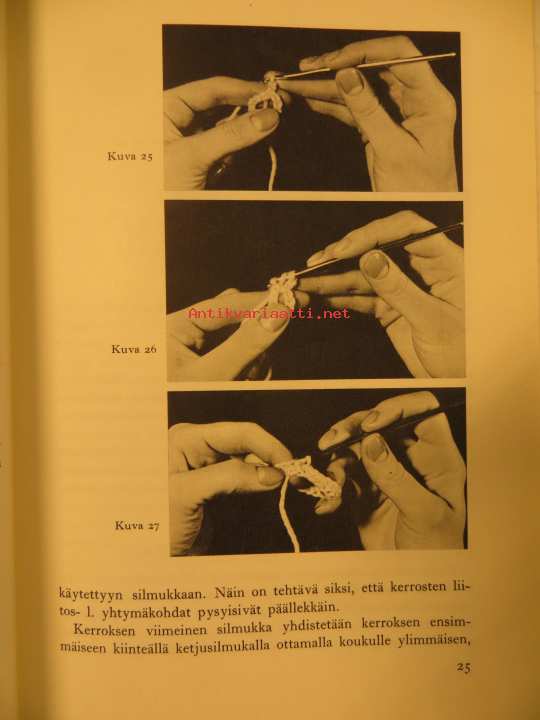 Kuva 25

Antikvariaatti.net

Kuva 26

Kuva 27

käytettyyn silmukkaan. Näin on tehtävä siksi, että kerrosten liitos- l. yhtymäkohdat pysyisivät päällekkäin.

Kerroksen viimeinen silmukka yhdistetään kerroksen ensimmäiseen kiinteällä ketjusilmukalla ottamalla koukulle ylimmäisen,

25